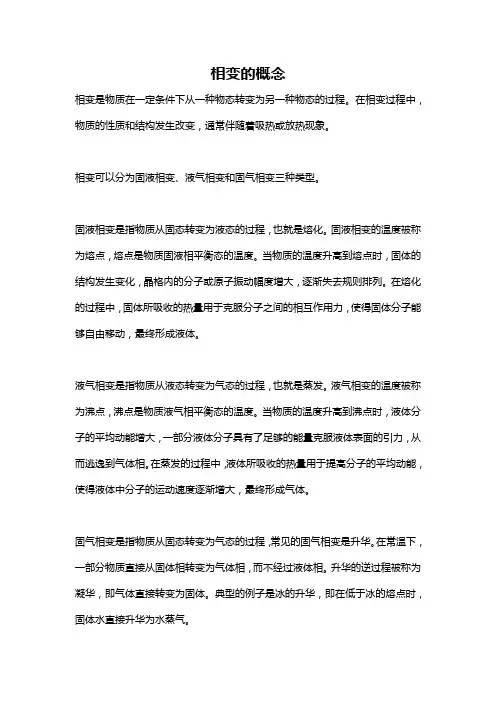 相变的概念

相变是物质在一定条件下从一种物态转变为另一种物态的过程。在相变过程中，物质的性质和结构发生改变，通常伴随着吸热或放热现象。

相变可以分为固液相变、液气相变和固气相变三种类型。

固液相变是指物质从固态转变为液态的过程，也就是熔化。固液相变的温度被称为熔点，熔点是物质固液相平衡态的温度。当物质的温度升高到熔点时，固体的结构发生变化，晶格内的分子或原子振动幅度增大，逐渐失去规则排列。在熔化的过程中，固体所吸收的热量用于克服分子之间的相互作用力，使得固体分子能够自由移动，最终形成液体。

液气相变是指物质从液态转变为气态的过程，也就是蒸发。液气相变的温度被称为沸点，沸点是物质液气相平衡态的温度。当物质的温度升高到沸点时，液体分子的平均动能增大，一部分液体分子具有了足够的能量克服液体表面的引力，从而逃逸到气体相。在蒸发的过程中，液体所吸收的热量用于提高分子的平均动能，使得液体中分子的运动速度逐渐增大，最终形成气体。

固气相变是指物质从固态转变为气态的过程，常见的固气相变是升华。在常温下，一部分物质直接从固体相转变为气体相，而不经过液体相。升华的逆过程被称为凝华，即气体直接转变为固体。典型的例子是冰的升华，即在低于冰的熔点时，固体水直接升华为水蒸气。